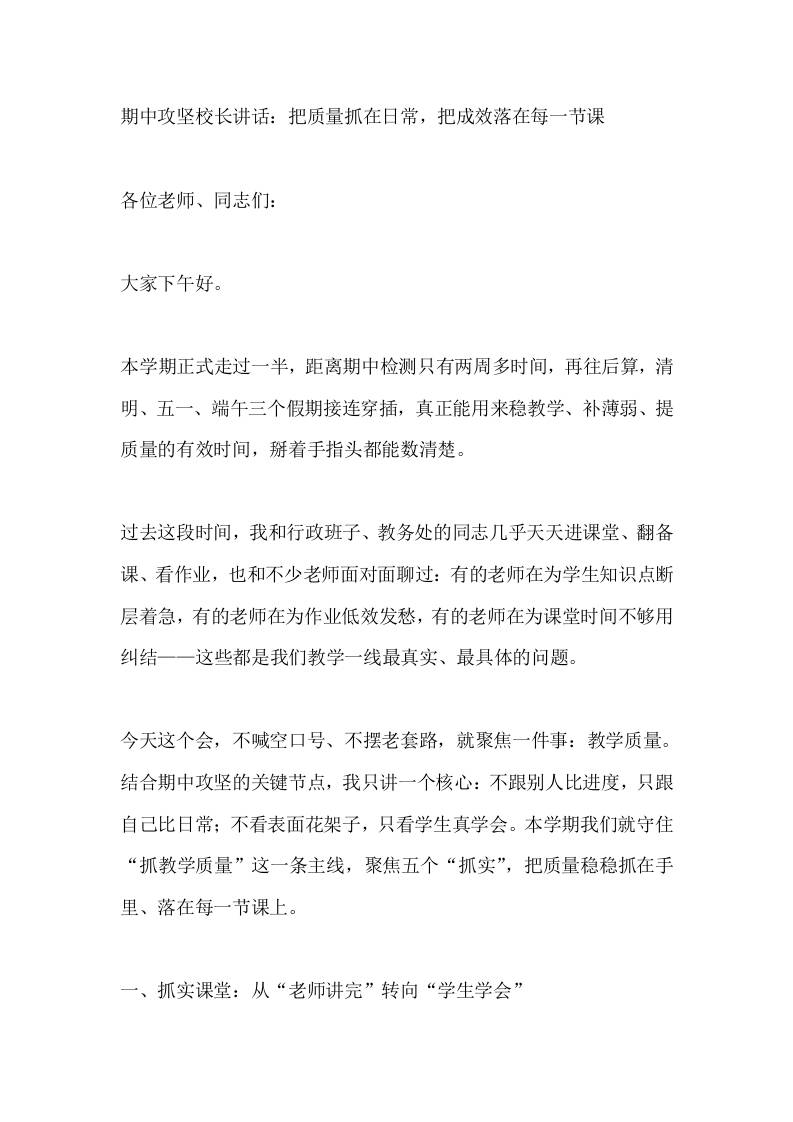 期中攻坚校长讲话：把质量抓在日常，把成效落在每一节课

各位老师、同志们：

大家下午好。

本学期正式走过一半，距离期中检测只有两周多时间，再往后算，清明、五一、端午三个假期接连穿插，真正能用来稳教学、补薄弱、提质量的有效时间，掰着手指头都能数清楚。

过去这段时间，我和行政班子、教务处的同志几乎天天进课堂、翻备课、看作业，也和不少老师面对面聊过：有的老师在为学生知识点断层着急，有的老师在为作业低效发愁，有的老师在为课堂时间不够用纠结——这些都是我们教学一线最真实、最具体的问题。

今天这个会，不喊空口号、不摆老套路，就聚焦一件事：教学质量。结合期中攻坚的关键节点，我只讲一个核心：不跟别人比进度，只跟自己比日常；不看表面花架子，只看学生真学会。本学期我们就守住“抓教学质量”这一条主线，聚焦五个“抓实”，把质量稳稳抓在手里、落在每一节课上。

一、抓实课堂：从“老师讲完”转向“学生学会”